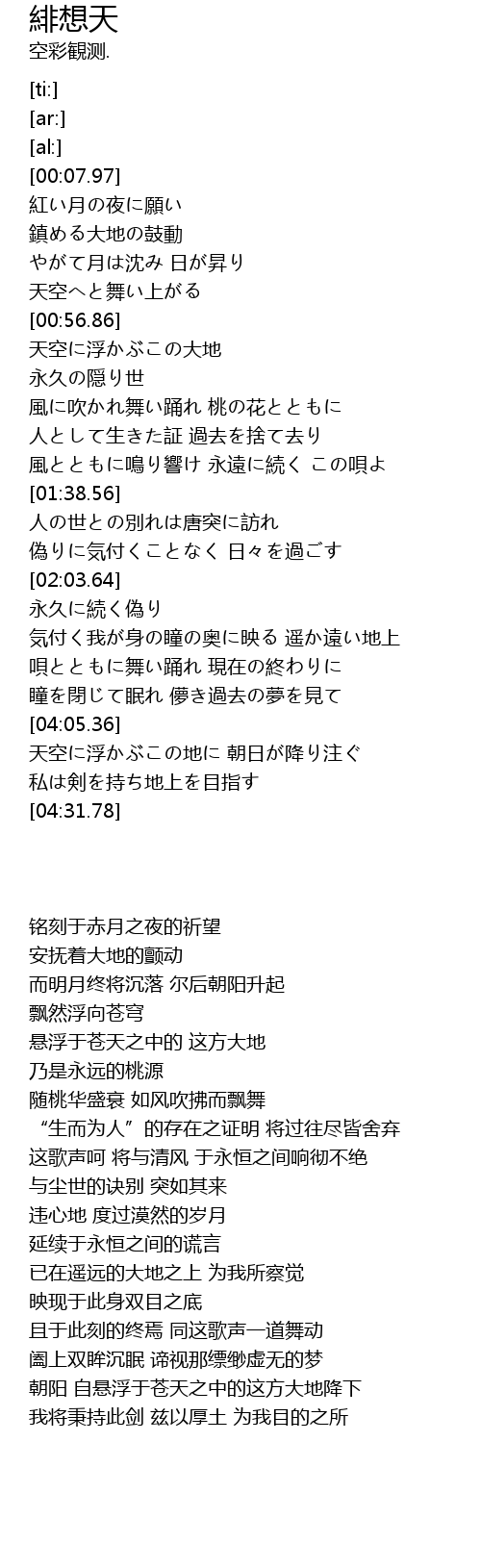 緋想天
空彩観测.

[ti:]
[ar:]
[al:]
[00:07.97]
紅い月の夜に願い
鎮める大地の鼓動
やがて月は沈み 日が昇り
天空へと舞い上がる
[00:56.86]
天空に浮かぶこの大地
永久の隠り世
風に吹かれ舞い踊れ 桃の花とともに
人として生きた証 過去を捨て去り
風とともに鳴り響け 永遠に続く この唄よ
[01:38.56]
人の世との別れは唐突に訪れ
偽りに気付くことなく 日々を過ごす
[02:03.64]
永久に続く偽り
気付く我が身の瞳の奥に映る 遥か遠い地上
唄とともに舞い踊れ 現在の終わりに
瞳を閉じて眠れ 儚き過去の夢を見て
[04:05.36]
天空に浮かぶこの地に 朝日が降り注ぐ
私は剣を持ち地上を目指す
[04:31.78]

铭刻于赤月之夜的祈望
安抚着大地的颤动
而明月终将沉落 尔后朝阳升起
飘然浮向苍穹
悬浮于苍天之中的 这方大地
乃是永远的桃源
随桃华盛衰 如风吹拂而飘舞
“生而为人”的存在之证明 将过往尽皆舍弃
这歌声呵 将与清风 于永恒之间响彻不绝
与尘世的诀别 突如其来
违心地 度过漠然的岁月
延续于永恒之间的谎言
已在遥远的大地之上 为我所察觉
映现于此身双目之底
且于此刻的终焉 同这歌声一道舞动
阖上双眸沉眠 谛视那缥缈虚无的梦
朝阳 自悬浮于苍天之中的这方大地降下
我将秉持此剑 兹以厚土 为我目的之所